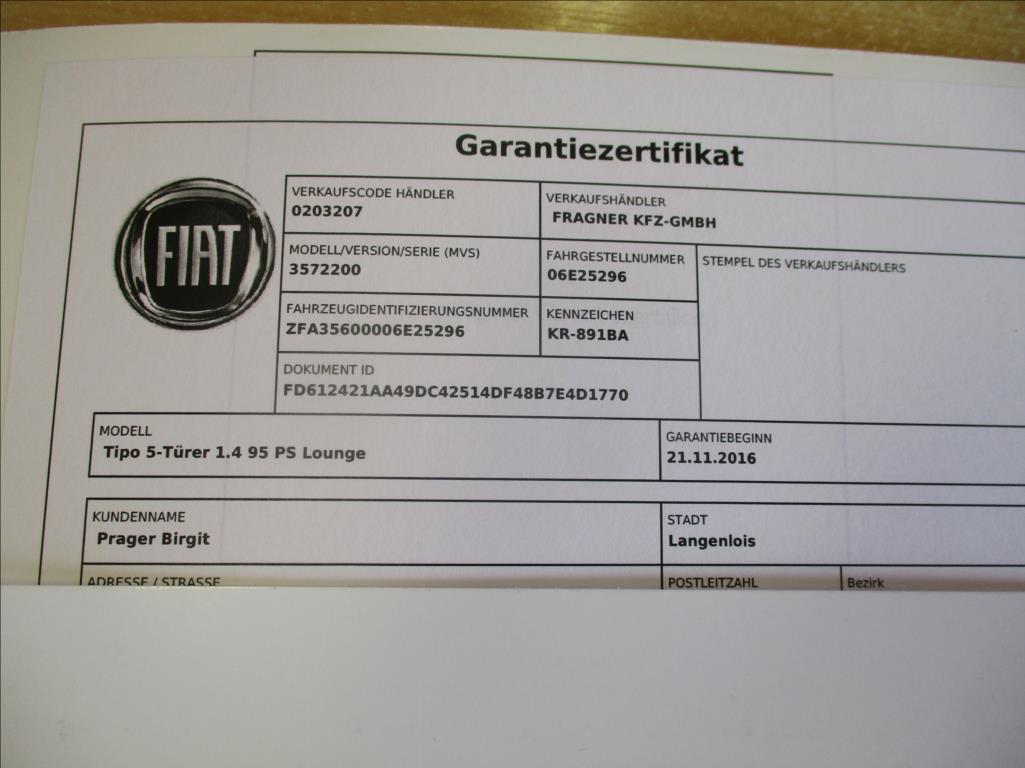 Garantiezertifikat

FIAT

VERKAUFSCODE HÄNDLER
0203207

VERKAUFSHÄNDLER
FRAGNER KFZ-GMBH

MODELL/VERSION/SERIE (MVS)
3572200

FAHRGESTELLNUMMER
06E25296

STEMPEL DES VERKAUFSHÄNDLERS

FAHRZEUGIDENTIFIZIERUNGSNUMMER
ZFA35600006E25296

KENNZEICHEN
KR-891BA

DOKUMENT ID
FD612421AA49DC42514DF48B7E4D1770

MODELL
Tipo 5-Türer 1.4 95 PS Lounge

GARANTIEBEGINN
21.11.2016

KUNDENNAME
Prager Birgit

STADT
Langenlois

ADRESSE / STRASSE

POSTLEITZAHL

Bezirk